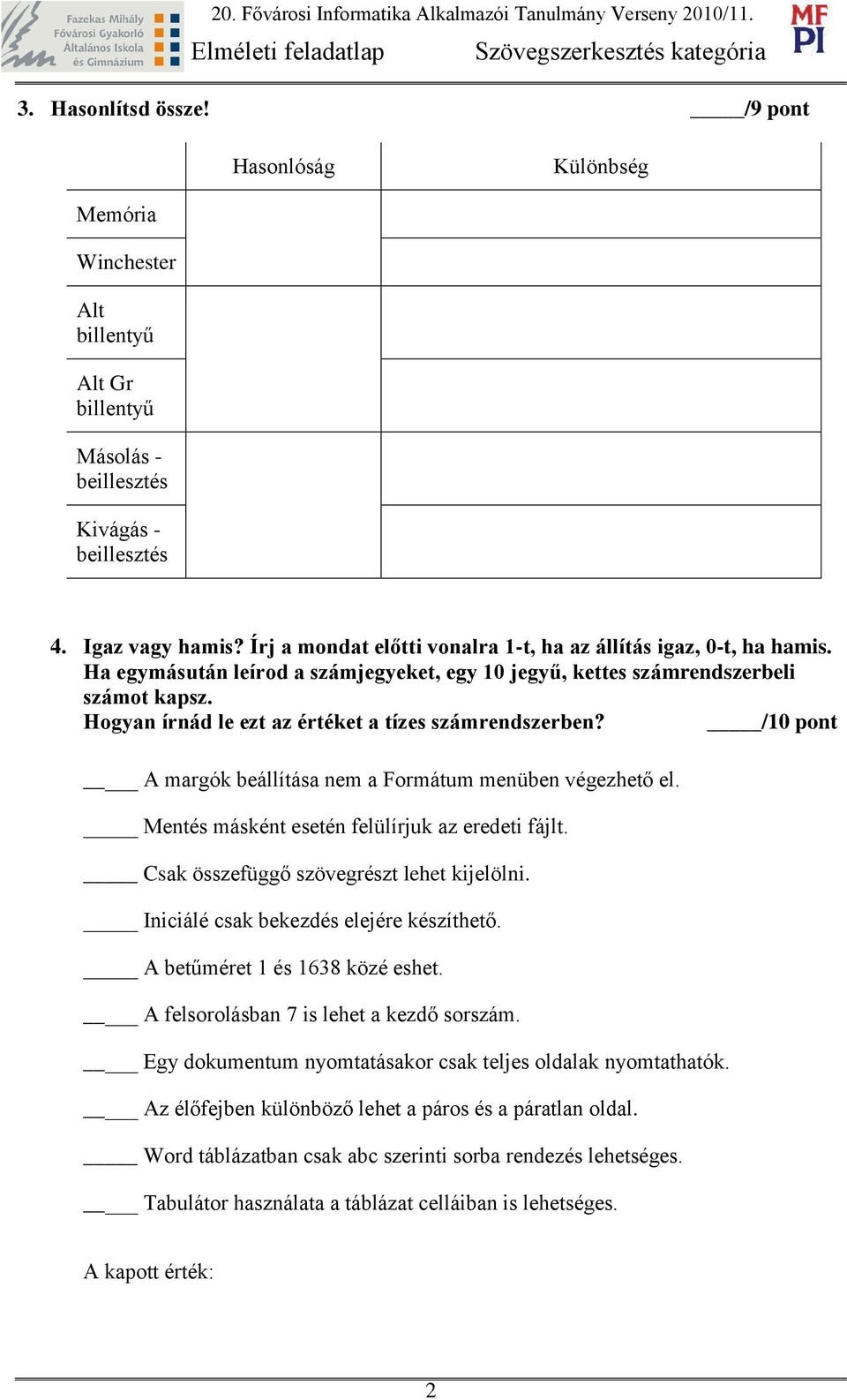 Fazekas Mihály Fővárosi Gyakorló Általános Iskola és Gimnázium

20. Fővárosi Informatika Alkalmazói Tanulmány Verseny 2010/11.

Elméleti feladatlap Szövegszerkesztés kategória

MF PI

3. Hasonlítsd össze! _____/9 pont

| | Hasonlóság | Különbség |
|---|---|---|
| Memória | | |
| Winchester | | |
| Alt billentyű | | |
| Alt Gr billentyű | | |
| Másolás - beillesztés | | |
| Kivágás - beillesztés | | |

4. Igaz vagy hamis? Írj a mondat előtti vonalra 1-t, ha az állítás igaz, 0-t, ha hamis. Ha egymásután leírod a számjegyeket, egy 10 jegyű, kettes számrendszerbeli számot kapsz. Hogyan írnád le ezt az értéket a tízes számrendszerben? _____/10 pont

_____ A margók beállítása nem a Formátum menüben végezhető el.

_____ Mentés másként esetén felülírjuk az eredeti fájlt.

_____ Csak összefüggő szövegrészt lehet kijelölni.

_____ Iniciálé csak bekezdés elejére készíthető.

_____ A betűméret 1 és 1638 közé eshet.

_____ A felsorolásban 7 is lehet a kezdő sorszám.

_____ Egy dokumentum nyomtatásakor csak teljes oldalak nyomtathatók.

_____ Az élőfejben különböző lehet a páros és a páratlan oldal.

_____ Word táblázatban csak abc szerinti sorba rendezés lehetséges.

_____ Tabulátor használata a táblázat celláiban is lehetséges.

A kapott érték:

2